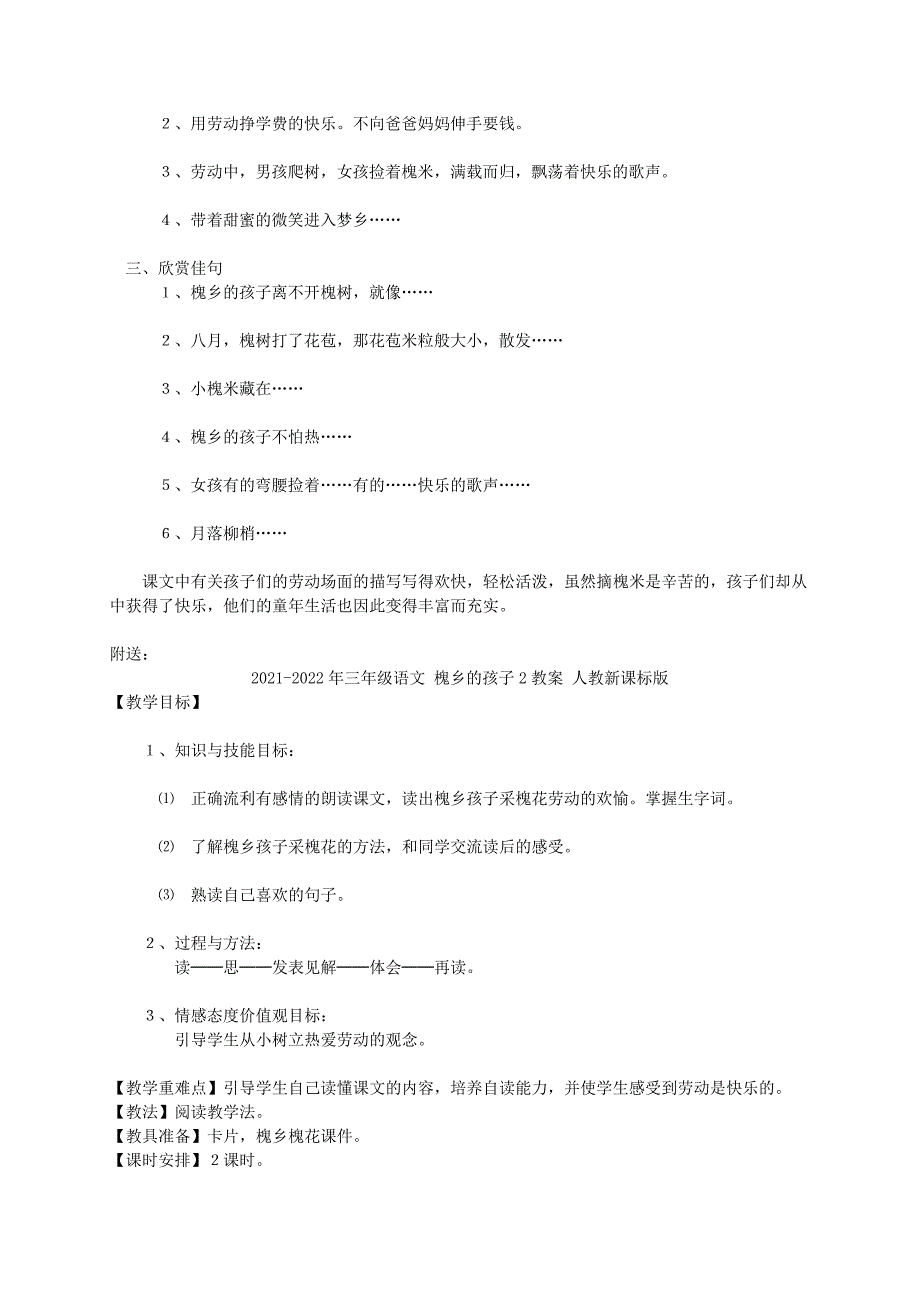 2、用劳动挣学费的快乐。不向爸爸妈妈伸手要钱。

3、劳动中，男孩爬树，女孩捡着槐米，满载而归，飘荡着快乐的歌声。

4、带着甜蜜的微笑进入梦乡……

三、欣赏佳句
1、槐乡的孩子离不开槐树，就像……

2、八月，槐树打了花苞，那花苞米粒般大小，散发……

3、小槐米藏在……

4、槐乡的孩子不怕热……

5、女孩有的弯腰捡着……有的……快乐的歌声……

6、月落柳梢……

课文中有关孩子们的劳动场面的描写写得欢快，轻松活泼，虽然摘槐米是辛苦的，孩子们却从中获得了快乐，他们的童年生活也因此变得丰富而充实。

附送：
2021-2022年三年级语文 槐乡的孩子2教案 人教新课标版
【教学目标】

1、知识与技能目标：

⑴ 正确流利有感情的朗读课文，读出槐乡孩子采槐花劳动的欢愉。掌握生字词。

⑵ 了解槐乡孩子采槐花的方法，和同学交流读后的感受。

⑶ 熟读自己喜欢的句子。

2、过程与方法：
读——思——发表见解——体会——再读。

3、情感态度价值观目标：
引导学生从小树立热爱劳动的观念。

【教学重难点】引导学生自己读懂课文的内容，培养自读能力，并使学生感受到劳动是快乐的。
【教法】阅读教学法。
【教具准备】卡片，槐乡槐花课件。
【课时安排】2课时。